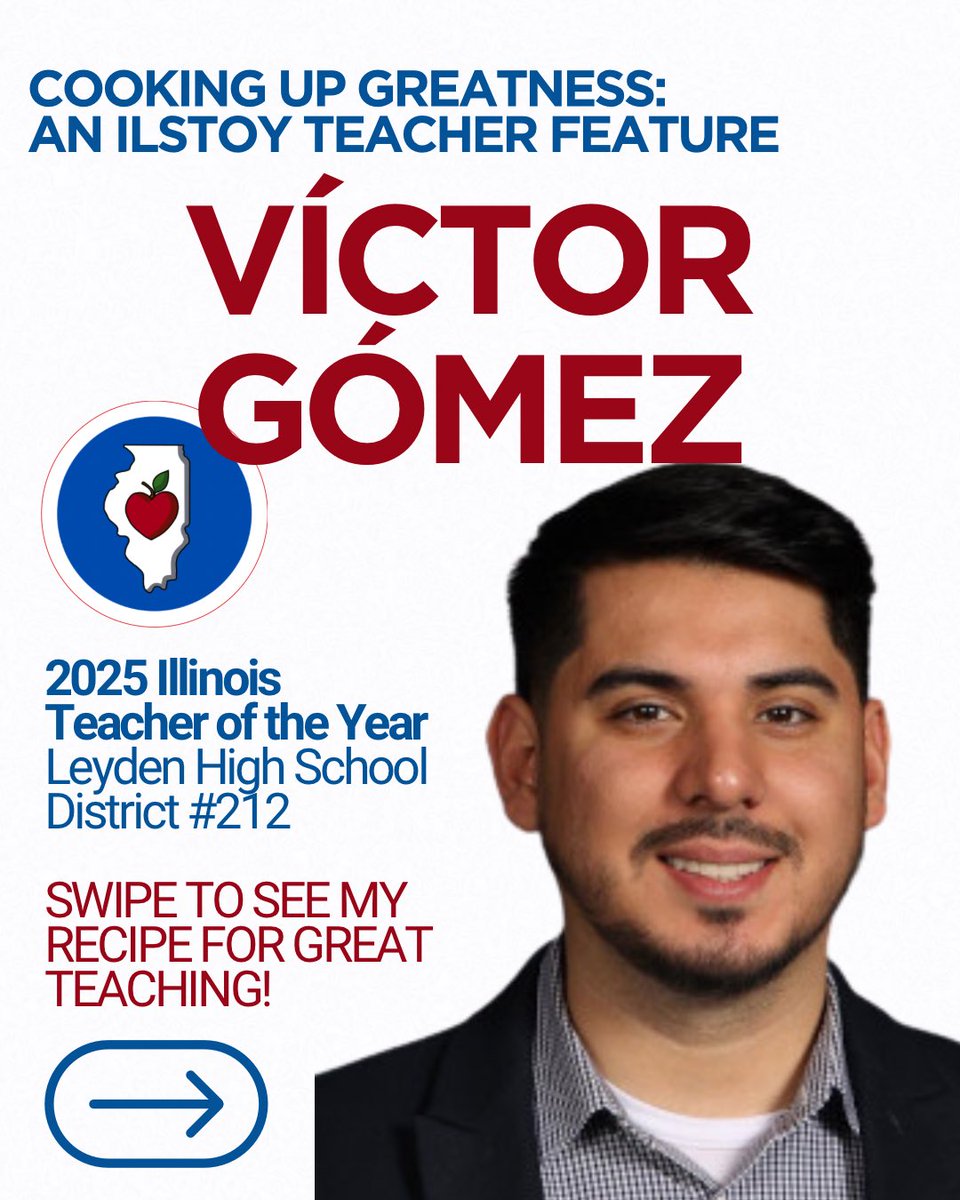 COOKING UP GREATNESS:
AN ILSTOY TEACHER FEATURE

VÍCTOR
GÓMEZ

2025 Illinois
Teacher of the Year
Leyden High School
District #212

SWIPE TO SEE MY RECIPE FOR GREAT TEACHING!

→